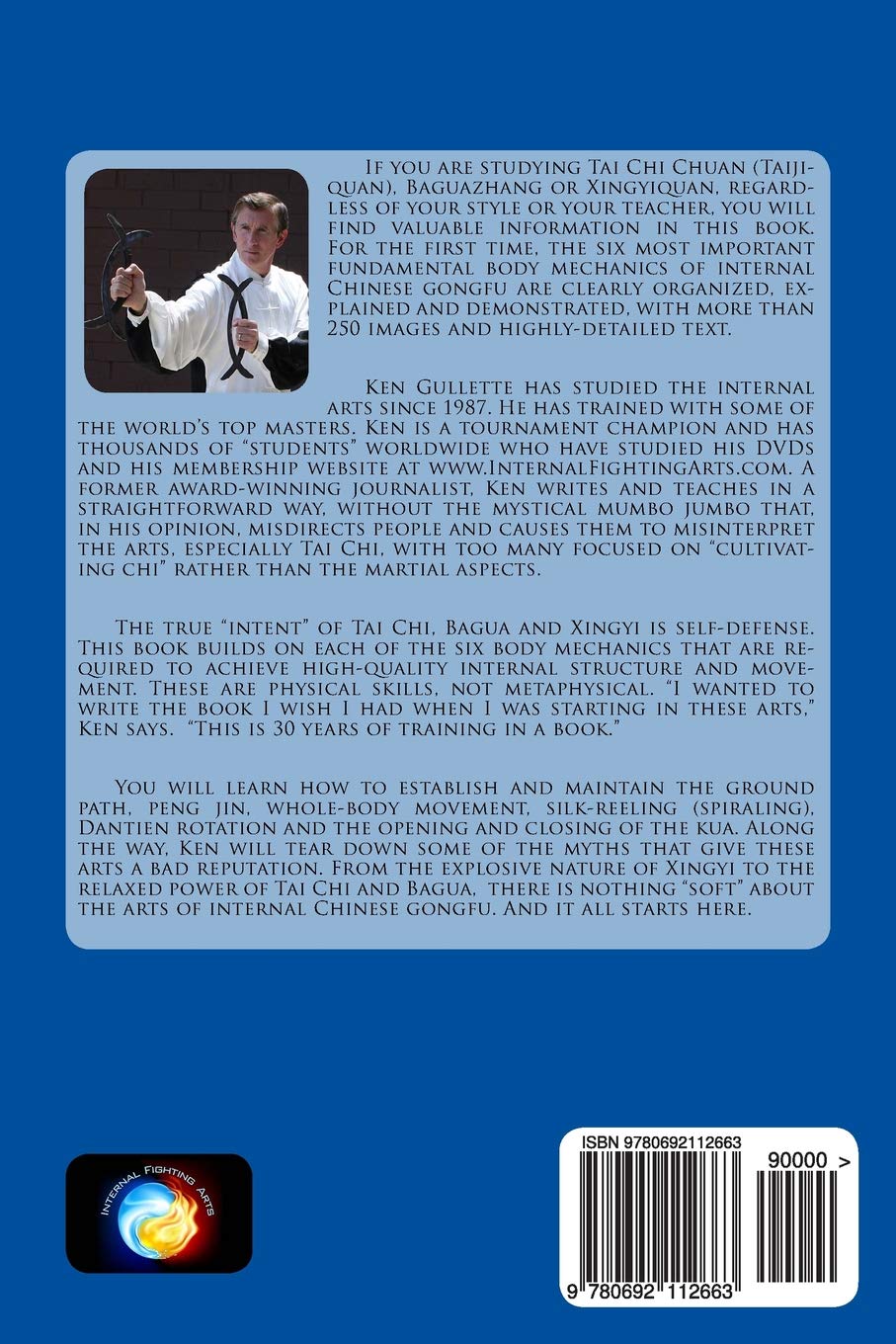 If you are studying Tai Chi Chuan (Taijiquan), Baguazhang or Xingyiquan, regardless of your style or your teacher, you will find valuable information in this book. For the first time, the six most important fundamental body mechanics of internal Chinese gongfu are clearly organized, explained and demonstrated, with more than 250 images and highly-detailed text.

Ken Gullette has studied the internal arts since 1987. He has trained with some of the world's top masters. Ken is a tournament champion and has thousands of "students" worldwide who have studied his DVDs and his membership website at www.InternalFightingArts.com. A former award-winning journalist, Ken writes and teaches in a straightforward way, without the mystical mumbo jumbo that, in his opinion, misdirects people and causes them to misinterpret the arts, especially Tai Chi, with too many focused on "cultivating chi" rather than the martial aspects.

The true "intent" of Tai Chi, Bagua and Xingyi is self-defense. This book builds on each of the six body mechanics that are required to achieve high-quality internal structure and movement. These are physical skills, not metaphysical. "I wanted to write the book I wish I had when I was starting in these arts," Ken says. "This is 30 years of training in a book."

You will learn how to establish and maintain the ground path, peng jin, whole-body movement, silk-reeling (spiraling), Dantien rotation and the opening and closing of the kua. Along the way, Ken will tear down some of the myths that give these arts a bad reputation. From the explosive nature of Xingyi to the relaxed power of Tai Chi and Bagua, there is nothing "soft" about the arts of internal Chinese gongfu. And it all starts here.

Internal Fighting Arts

ISBN 9780692112663

90000 >

9 780692 112663